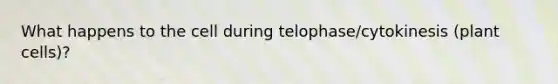 What happens to the cell during telophase/cytokinesis (plant cells)?